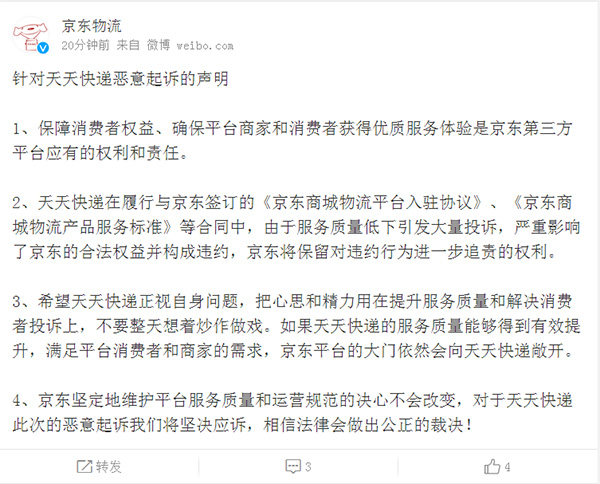 京东物流
20分钟前 来自 微博 weibo.com

针对天天快递恶意起诉的声明

1、保障消费者权益、确保平台商家和消费者获得优质服务体验是京东第三方平台应有的权利和责任。

2、天天快递在履行与京东签订的《京东商城物流平台入驻协议》、《京东商城物流产品服务标准》等合同中，由于服务质量低下引发大量投诉，严重影响了京东的合法权益并构成违约，京东将保留对违约行为进一步追责的权利。

3、希望天天快递正视自身问题，把心思和精力用在提升服务质量和解决消费者投诉上，不要整天想着炒作做戏。如果天天快递的服务质量能够得到有效提升，满足平台消费者和商家的需求，京东平台的大门依然会向天天快递敞开。

4、京东坚定地维护平台服务质量和运营规范的决心不会改变，对于天天快递此次的恶意起诉我们将坚决应诉，相信法律会做出公正的裁决！

转发 3 4